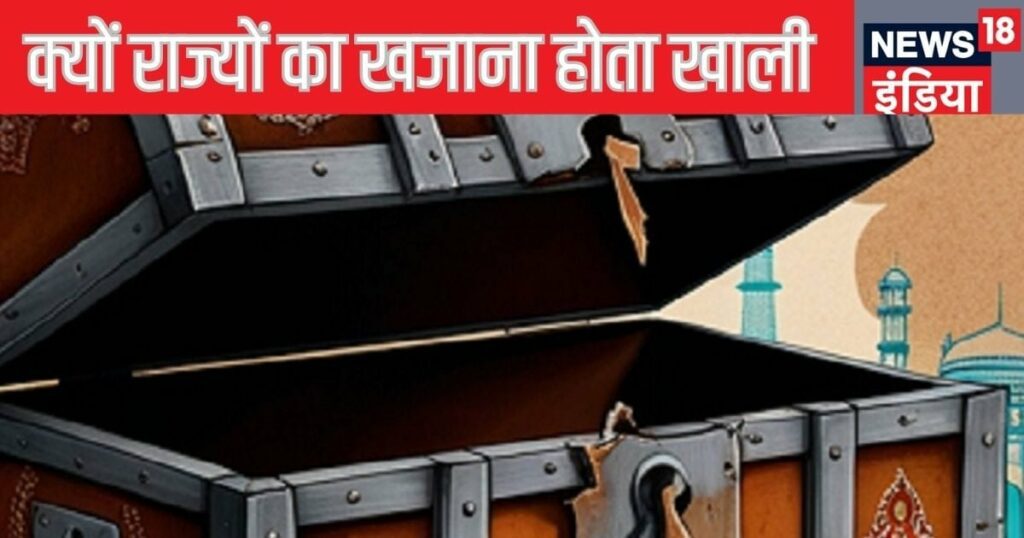 क्यों राज्यों का खजाना होता खाली

NEWS 18
इंडिया